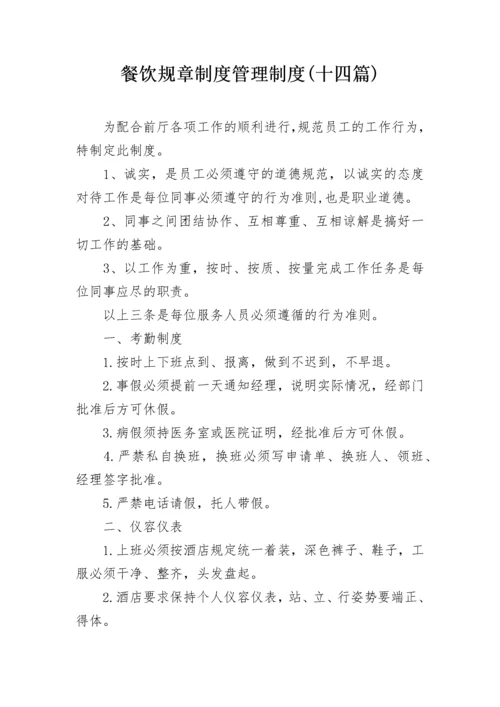 餐饮规章制度管理制度(十四篇)

为配合前厅各项工作的顺利进行,规范员工的工作行为,特制定此制度。

1、诚实，是员工必须遵守的道德规范，以诚实的态度对待工作是每位同事必须遵守的行为准则,也是职业道德。

2、同事之间团结协作、互相尊重、互相谅解是搞好一切工作的基础。

3、以工作为重，按时、按质、按量完成工作任务是每位同事应尽的职责。

以上三条是每位服务人员必须遵循的行为准则。

一、考勤制度

1.按时上下班点到、报离，做到不迟到，不早退。

2.事假必须提前一天通知经理，说明实际情况，经部门批准后方可休假。

3.病假须持医务室或医院证明，经批准后方可休假。

4.严禁私自换班，换班必须写申请单、换班人、领班、经理签字批准。

5.严禁电话请假，托人带假。

二、仪容仪表

1.上班必须按酒店规定统一着装，深色裤子、鞋子，工服必须干净、整齐，头发盘起。

2.酒店要求保持个人仪容仪表，站、立、行姿势要端正、得体。